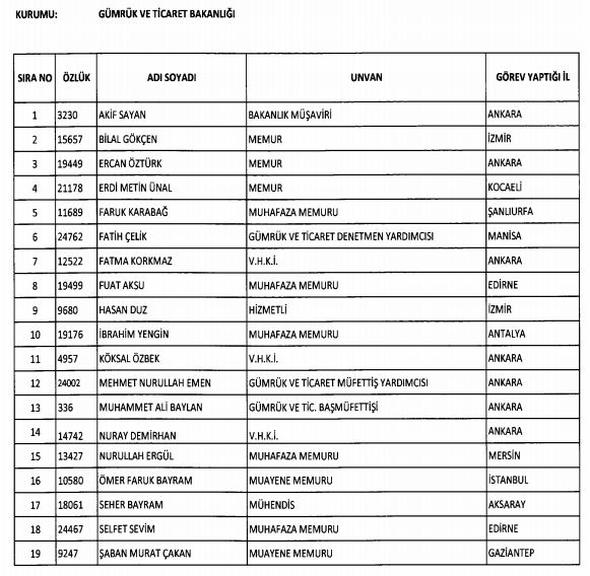 KURUMU: GÜMRÜK VE TİCARET BAKANLIĞI

| SIRA NO | ÖZLÜK | ADI SOYADI | UNVAN | GÖREV YAPTIĞI İL |
|---|---|---|---|---|
| 1 | 3230 | AKİF SAYAN | BAKANLIK MÜŞAVİRİ | ANKARA |
| 2 | 15657 | BİLAL GÖKÇEN | MEMUR | İZMİR |
| 3 | 19449 | ERCAN ÖZTÜRK | MEMUR | ANKARA |
| 4 | 21178 | ERDİ METİN ÜNAL | MEMUR | KOCAELİ |
| 5 | 11689 | FARUK KARABAĞ | MUHAFAZA MEMURU | ŞANLIURFA |
| 6 | 24762 | FATİH ÇELİK | GÜMRÜK VE TİCARET DENETMEN YARDIMCISI | MANİSA |
| 7 | 12522 | FATMA KORKMAZ | V.H.K.İ. | ANKARA |
| 8 | 19499 | FUAT AKSU | MUHAFAZA MEMURU | EDİRNE |
| 9 | 9680 | HASAN DUZ | HİZMETLİ | İZMİR |
| 10 | 19176 | İBRAHİM YENGİN | MUHAFAZA MEMURU | ANTALYA |
| 11 | 4957 | KÖKSAL ÖZBEK | V.H.K.İ. | ANKARA |
| 12 | 24002 | MEHMET NURULLAH EMEN | GÜMRÜK VE TİCARET MÜFETTİŞ YARDIMCISI | ANKARA |
| 13 | 336 | MUHAMMET ALİ BAYLAN | GÜMRÜK VE TİC. BAŞMÜFETTİŞİ | ANKARA |
| 14 | 14742 | NURAY DEMİRHAN | V.H.K.İ. | ANKARA |
| 15 | 13427 | NURULLAH ERGÜL | MUHAFAZA MEMURU | MERSİN |
| 16 | 10580 | ÖMER FARUK BAYRAM | MUAYENE MEMURU | İSTANBUL |
| 17 | 18061 | SEHER BAYRAM | MÜHENDİS | AKSARAY |
| 18 | 24467 | SELFET SEVİM | MUHAFAZA MEMURU | EDİRNE |
| 19 | 9247 | ŞABAN MURAT ÇAKAN | MUAYENE MEMURU | GAZİANTEP |